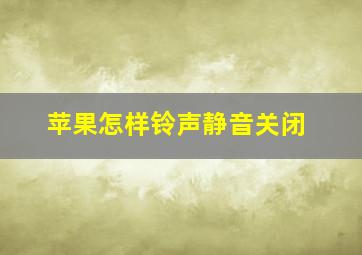 苹果怎样铃声静音关闭